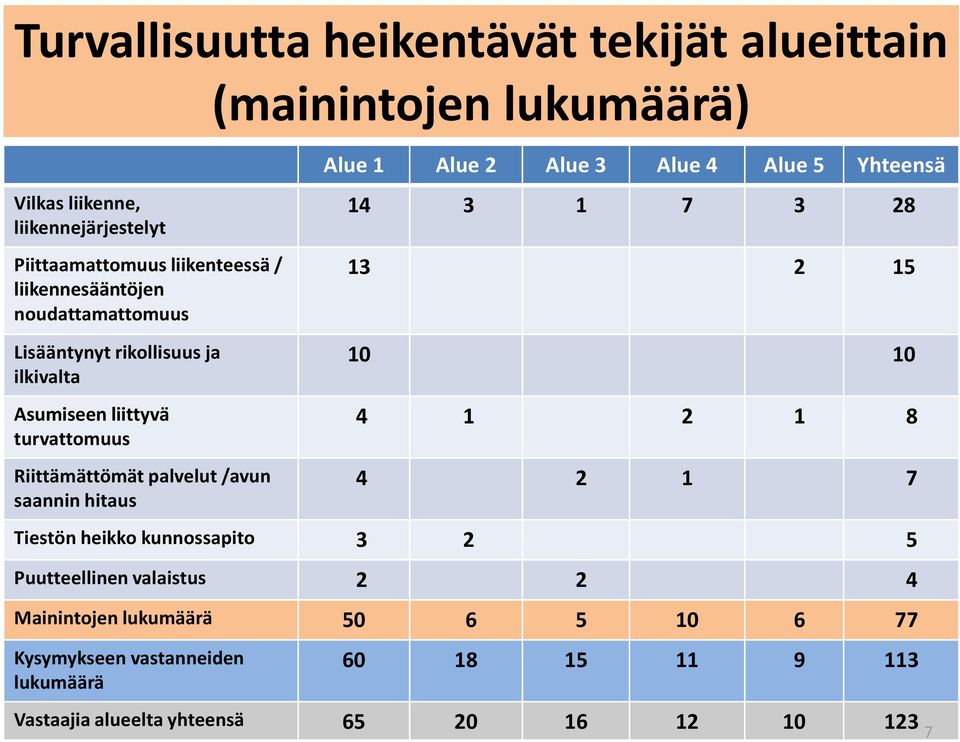 Turvallisuutta heikentävät tekijät alueittain (mainintojen lukumäärä)

| | Alue 1 | Alue 2 | Alue 3 | Alue 4 | Alue 5 | Yhteensä |
|---|---|---|---|---|---|---|
| Vilkas liikenne, liikennejärjestelyt | 14 | 3 | 1 | 7 | 3 | 28 |
| Piittaamattomuus liikenteessä / liikennesääntöjen noudattamattomuus | 13 | | | | 2 | 15 |
| Lisääntynyt rikollisuus ja ilkivalta | 10 | | | | | 10 |
| Asumiseen liittyvä turvattomuus | 4 | 1 | | 2 | 1 | 8 |
| Riittämättömät palvelut /avun saannin hitaus | 4 | | 2 | 1 | | 7 |
| Tiestön heikko kunnossapito | 3 | 2 | | | | 5 |
| Puutteellinen valaistus | 2 | | 2 | | | 4 |
| Mainintojen lukumäärä | 50 | 6 | 5 | 10 | 6 | 77 |
| Kysymykseen vastanneiden lukumäärä | 60 | 18 | 15 | 11 | 9 | 113 |
| Vastaajia alueelta yhteensä | 65 | 20 | 16 | 12 | 10 | 123 |

7